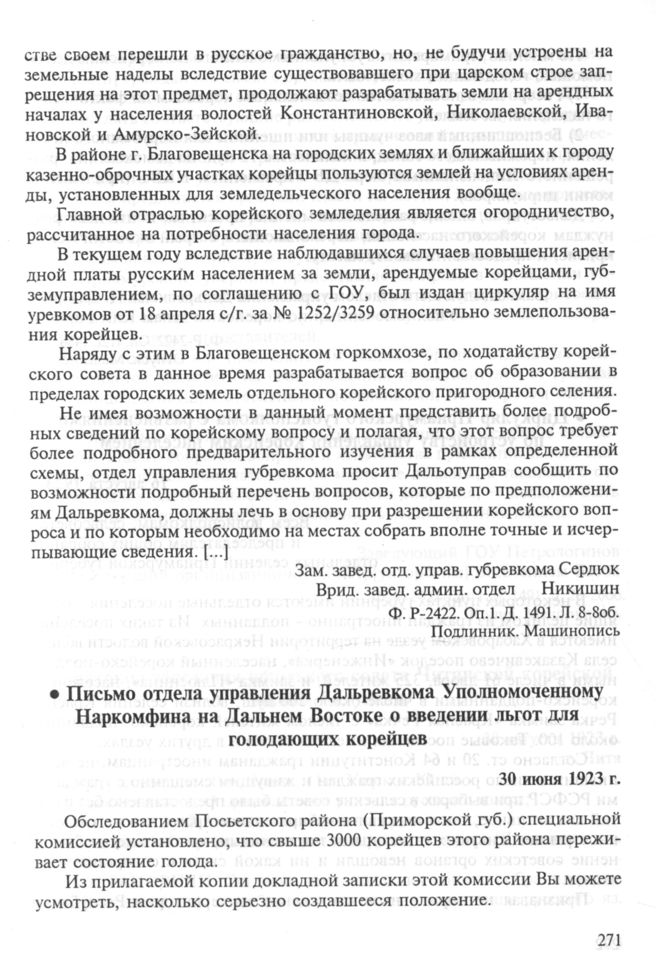 стве своем перешли в русское гражданство, но, не будучи устроены на земельные наделы вследствие существовавшего при царском строе запрещения на этот предмет, продолжают разрабатывать земли на арендных началах у населения волостей Константиновской, Николаевской, Ивановской и Амурско-Зейской.

В районе г. Благовещенска на городских землях и ближайших к городу казенно-оброчных участках корейцы пользуются землей на условиях аренды, установленных для земледельческого населения вообще.

Главной отраслью корейского земледелия является огородничество, рассчитанное на потребности населения города.

В текущем году вследствие наблюдавшихся случаев повышения арендной платы русским населением за земли, арендуемые корейцами, губземуправлением, по соглашению с ГОУ, был издан циркуляр на имя уревкомов от 18 апреля с/г. за № 1252/3259 относительно землепользования корейцев.

Наряду с этим в Благовещенском горкомхозе, по ходатайству корейского совета в данное время разрабатывается вопрос об образовании в пределах городских земель отдельного корейского пригородного селения.

Не имея возможности в данный момент представить более подробных сведений по корейскому вопросу и полагая, что этот вопрос требует более подробного предварительного изучения в рамках определенной схемы, отдел управления губревкома просит Дальотуправ сообщить по возможности подробный перечень вопросов, которые по предположениям Дальревкома, должны лечь в основу при разрешении корейского вопроса и по которым необходимо на местах собрать вполне точные и исчерпывающие сведения. [...]

Зам. завед. отд. управ. губревкома Сердюк
Врид. завед. админ. отдел Никишин
Ф. Р-2422. Оп.1. Д. 1491. Л. 8-8об.
Подлинник. Машинопись

• Письмо отдела управления Дальревкома Уполномоченному Наркомфина на Дальнем Востоке о введении льгот для голодающих корейцев

30 июня 1923 г.

Обследованием Посьетского района (Приморской губ.) специальной комиссией установлено, что свыше 3000 корейцев этого района переживает состояние голода.

Из прилагаемой копии докладной записки этой комиссии Вы можете усмотреть, насколько серьезно создавшееся положение.

271